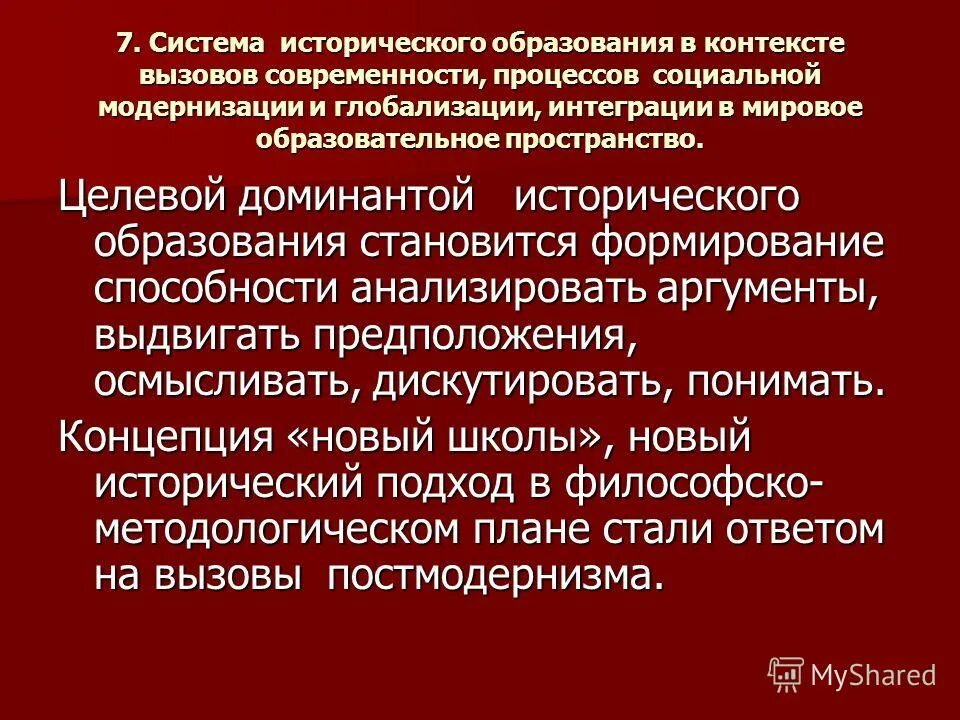 7. Система исторического образования в контексте вызовов современности, процессов социальной модернизации и глобализации, интеграции в мировое образовательное пространство.

Целевой доминантой исторического образования становится формирование способности анализировать аргументы, выдвигать предположения, осмысливать, дискутировать, понимать.

Концепция «новый школы», новый исторический подход в философско-методологическом плане стали ответом на вызовы постмодернизма.

MyShared